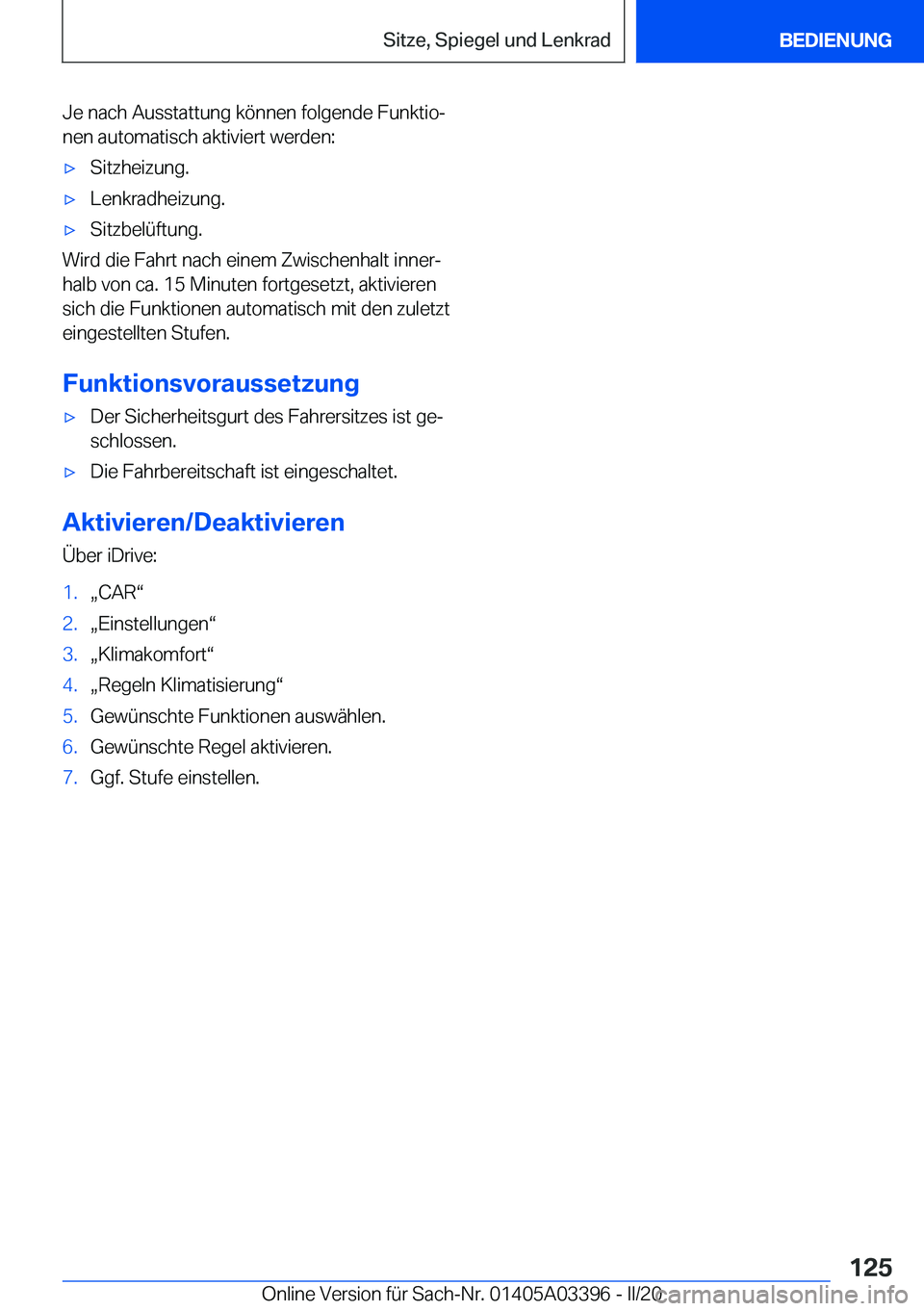 Sitze, Spiegel und Lenkrad

BEDIENUNG

Je nach Ausstattung können folgende Funktionen automatisch aktiviert werden:

▷ Sitzheizung.

▷ Lenkradheizung.

▷ Sitzbelüftung.

Wird die Fahrt nach einem Zwischenhalt innerhalb von ca. 15 Minuten fortgesetzt, aktivieren sich die Funktionen automatisch mit den zuletzt eingestellten Stufen.

Funktionsvoraussetzung

▷ Der Sicherheitsgurt des Fahrersitzes ist geschlossen.

▷ Die Fahrbereitschaft ist eingeschaltet.

Aktivieren/Deaktivieren

Über iDrive:

1. „CAR“

2. „Einstellungen“

3. „Klimakomfort“

4. „Regeln Klimatisierung“

5. Gewünschte Funktionen auswählen.

6. Gewünschte Regel aktivieren.

7. Ggf. Stufe einstellen.

125

Online Version für Sach-Nr. 01405A03396 - II/20

carmanualsonline.info